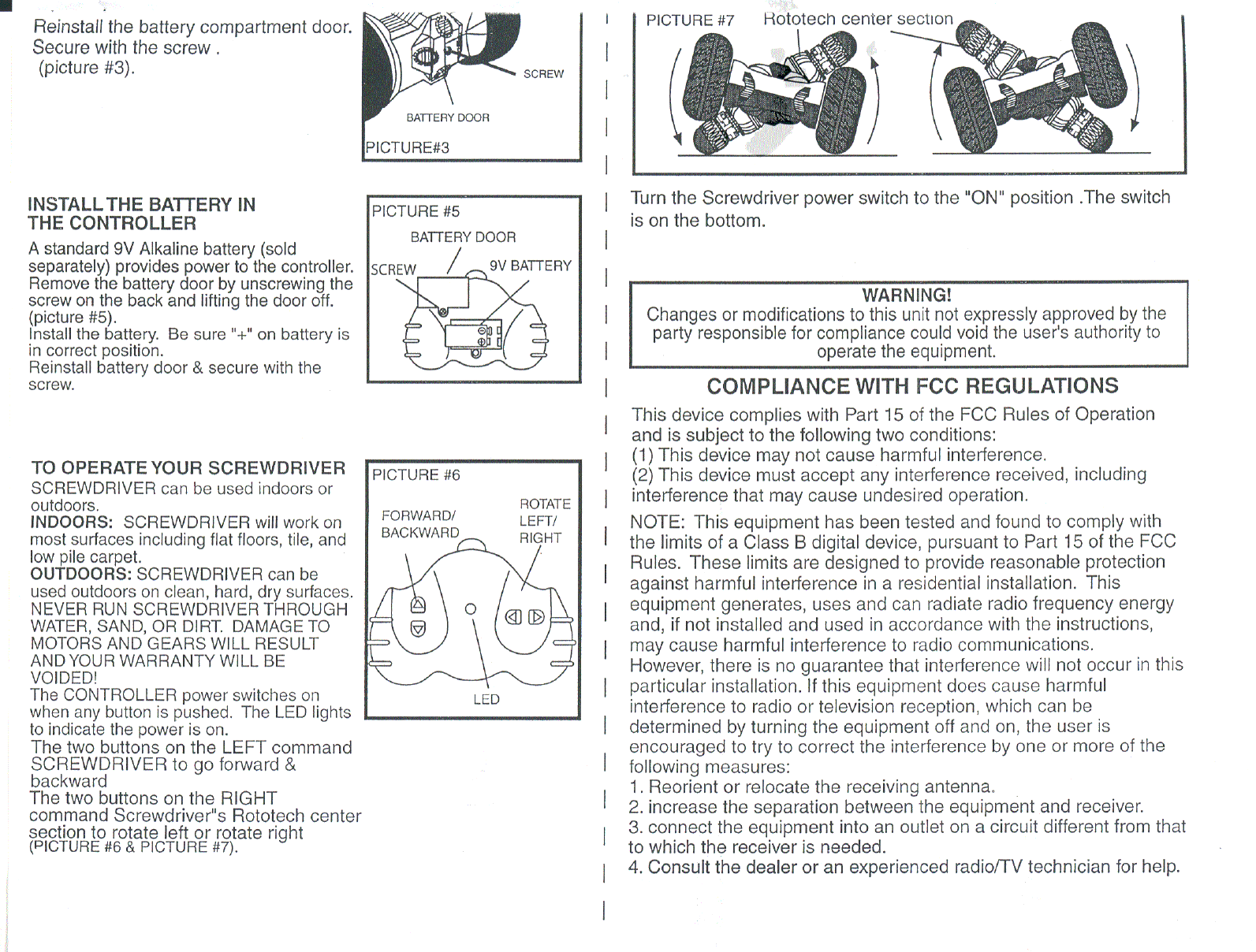 Reinstall the battery compartment door. Secure with the screw . (picture #3).

SCREW

BATTERY DOOR

PICTURE#3

INSTALL THE BATTERY IN THE CONTROLLER

A standard 9V Alkaline battery (sold separately) provides power to the controller. Remove the battery door by unscrewing the screw on the back and lifting the door off. (picture #5).
Install the battery. Be sure "+" on battery is in correct position.
Reinstall battery door & secure with the screw.

PICTURE #5

BATTERY DOOR

SCREW

9V BATTERY

TO OPERATE YOUR SCREWDRIVER

SCREWDRIVER can be used indoors or outdoors.
INDOORS: SCREWDRIVER will work on most surfaces including flat floors, tile, and low pile carpet.
OUTDOORS: SCREWDRIVER can be used outdoors on clean, hard, dry surfaces.
NEVER RUN SCREWDRIVER THROUGH WATER, SAND, OR DIRT. DAMAGE TO MOTORS AND GEARS WILL RESULT AND YOUR WARRANTY WILL BE VOIDED!
The CONTROLLER power switches on when any button is pushed. The LED lights to indicate the power is on.
The two buttons on the LEFT command SCREWDRIVER to go forward & backward
The two buttons on the RIGHT command Screwdriver"s Rototech center section to rotate left or rotate right (PICTURE #6 & PICTURE #7).

PICTURE #6

FORWARD/ BACKWARD

ROTATE LEFT/ RIGHT

LED

PICTURE #7 Rototech center section

Turn the Screwdriver power switch to the "ON" position .The switch is on the bottom.

WARNING!
Changes or modifications to this unit not expressly approved by the party responsible for compliance could void the user's authority to operate the equipment.

COMPLIANCE WITH FCC REGULATIONS

This device complies with Part 15 of the FCC Rules of Operation and is subject to the following two conditions:
(1) This device may not cause harmful interference.
(2) This device must accept any interference received, including interference that may cause undesired operation.

NOTE: This equipment has been tested and found to comply with the limits of a Class B digital device, pursuant to Part 15 of the FCC Rules. These limits are designed to provide reasonable protection against harmful interference in a residential installation. This equipment generates, uses and can radiate radio frequency energy and, if not installed and used in accordance with the instructions, may cause harmful interference to radio communications.
However, there is no guarantee that interference will not occur in this particular installation. If this equipment does cause harmful interference to radio or television reception, which can be determined by turning the equipment off and on, the user is encouraged to try to correct the interference by one or more of the following measures:
1. Reorient or relocate the receiving antenna.
2. increase the separation between the equipment and receiver.
3. connect the equipment into an outlet on a circuit different from that to which the receiver is needed.
4. Consult the dealer or an experienced radio/TV technician for help.